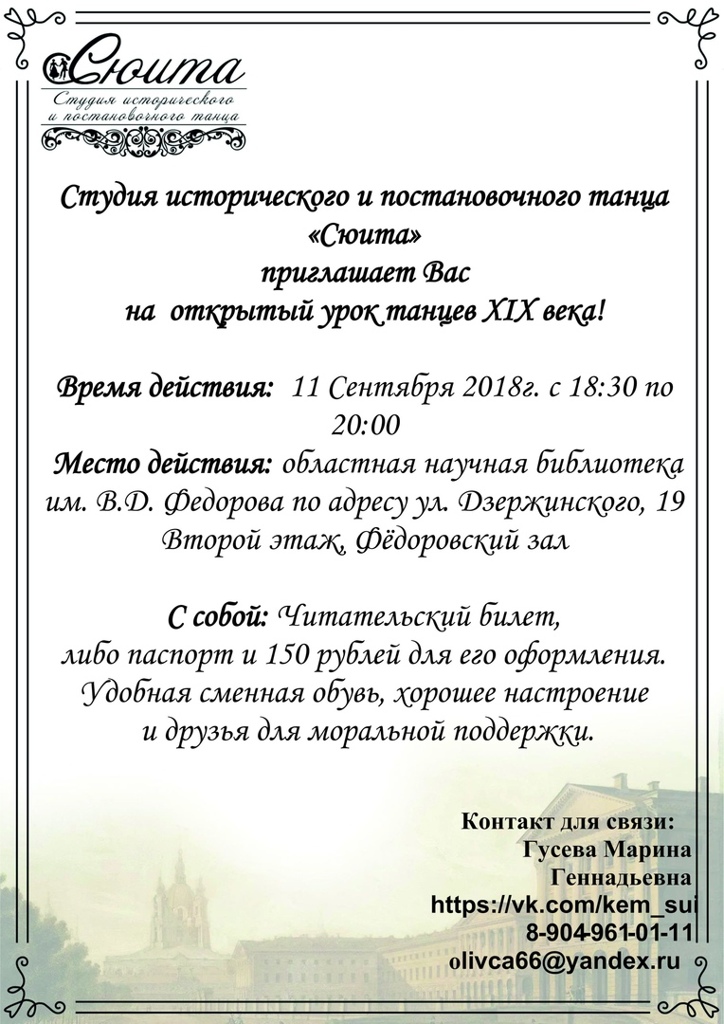 Сюита
Студия исторического
и постановочного танца

Студия исторического и постановочного танца
«Сюита»
приглашает Вас
на открытый урок танцев XIX века!

Время действия: 11 Сентября 2018г. с 18:30 по 20:00
Место действия: областная научная библиотека им. В.Д. Федорова по адресу ул. Дзержинского, 19
Второй этаж, Фёдоровский зал

С собой: Читательский билет,
либо паспорт и 150 рублей для его оформления.
Удобная сменная обувь, хорошее настроение
и друзья для моральной поддержки.

Контакт для связи:
Гусева Марина
Геннадьевна
https://vk.com/kem_sui
8-904-961-01-11
olivca66@yandex.ru